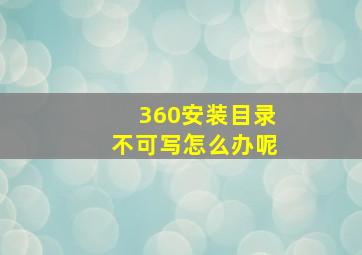 360安装目录
不可写怎么办呢